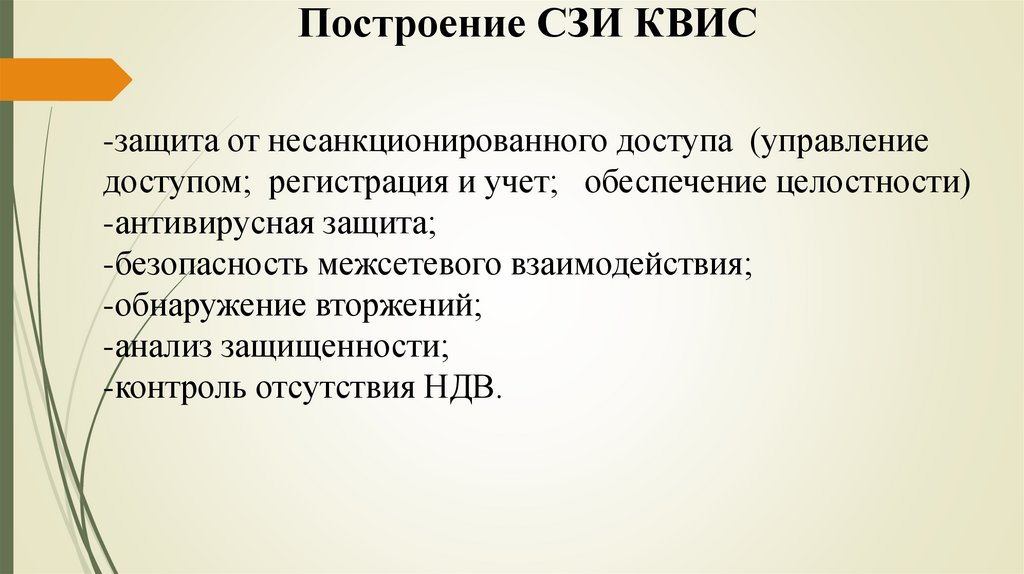 Построение СЗИ КВИС

-защита от несанкционированного доступа (управление доступом; регистрация и учет; обеспечение целостности)
-антивирусная защита;
-безопасность межсетевого взаимодействия;
-обнаружение вторжений;
-анализ защищенности;
-контроль отсутствия НДВ.